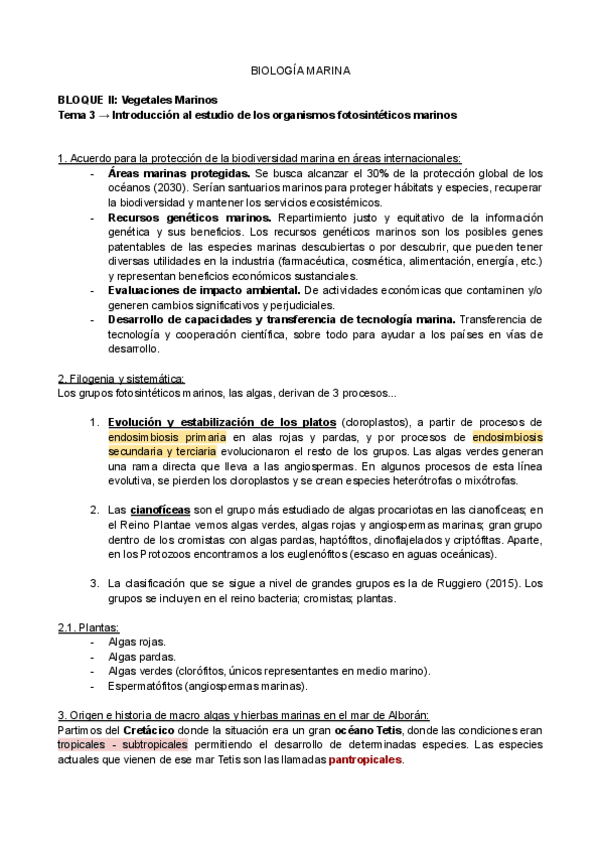 BIOLOGÍA MARINA

BLOQUE II: Vegetales Marinos
Tema 3 → Introducción al estudio de los organismos fotosintéticos marinos

1. Acuerdo para la protección de la biodiversidad marina en áreas internacionales:
- Áreas marinas protegidas. Se busca alcanzar el 30% de la protección global de los océanos (2030). Serían santuarios marinos para proteger hábitats y especies, recuperar la biodiversidad y mantener los servicios ecosistémicos.
- Recursos genéticos marinos. Repartimiento justo y equitativo de la información genética y sus beneficios. Los recursos genéticos marinos son los posibles genes patentables de las especies marinas descubiertas o por descubrir, que pueden tener diversas utilidades en la industria (farmacéutica, cosmética, alimentación, energía, etc.) y representan beneficios económicos sustanciales.
- Evaluaciones de impacto ambiental. De actividades económicas que contaminen y/o generen cambios significativos y perjudiciales.
- Desarrollo de capacidades y transferencia de tecnología marina. Transferencia de tecnología y cooperación científica, sobre todo para ayudar a los países en vías de desarrollo.

2. Filogenia y sistemática:
Los grupos fotosintéticos marinos, las algas, derivan de 3 procesos...

1. Evolución y estabilización de los platos (cloroplastos), a partir de procesos de endosimbiosis primaria en alas rojas y pardas, y por procesos de endosimbiosis secundaria y terciaria evolucionaron el resto de los grupos. Las algas verdes generan una rama directa que lleva a las angiospermas. En algunos procesos de esta línea evolutiva, se pierden los cloroplastos y se crean especies heterótrofas o mixótrofas.

2. Las cianofíceas son el grupo más estudiado de algas procariotas en las cianofíceas; en el Reino Plantae vemos algas verdes, algas rojas y angiospermas marinas; gran grupo dentro de los cromistas con algas pardas, haptófitos, dinoflajelados y criptófitas. Aparte, en los Protozoos encontramos a los euglenófitos (escaso en aguas oceánicas).

3. La clasificación que se sigue a nivel de grandes grupos es la de Ruggiero (2015). Los grupos se incluyen en el reino bacteria; cromistas; plantas.

2.1. Plantas:
- Algas rojas.
- Algas pardas.
- Algas verdes (clorófitos, únicos representantes en medio marino).
- Espermatófitos (angiospermas marinas).

3. Origen e historia de macro algas y hierbas marinas en el mar de Alborán:
Partimos del Cretácico donde la situación era un gran océano Tetis, donde las condiciones eran tropicales - subtropicales permitiendo el desarrollo de determinadas especies. Las especies actuales que vienen de ese mar Tetis son las llamadas pantropicales.